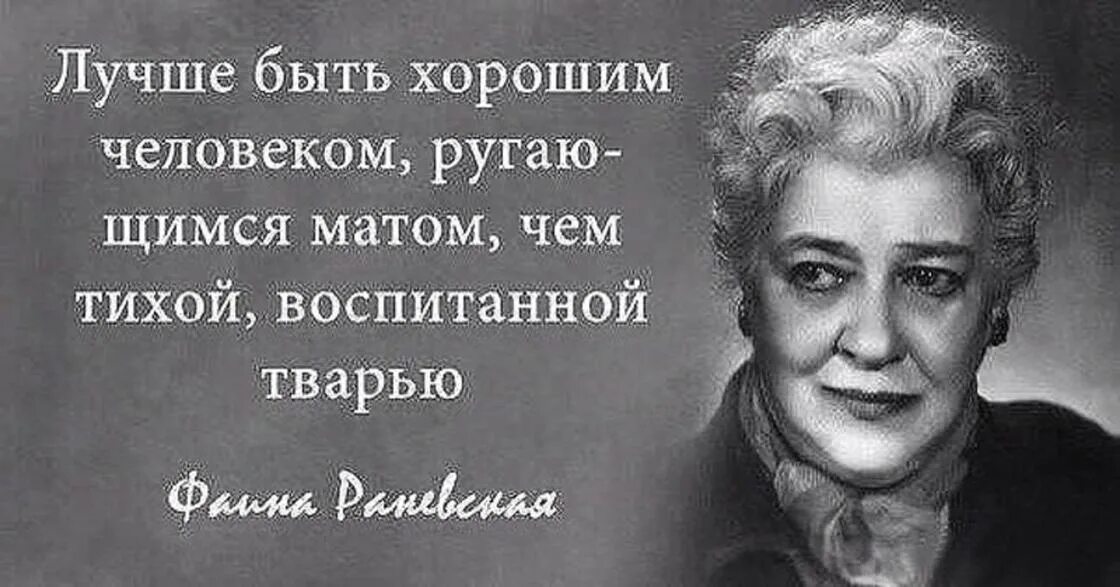 Лучше быть хорошим человеком, ругающимся матом, чем тихой, воспитанной тварью

Фаина Раневская